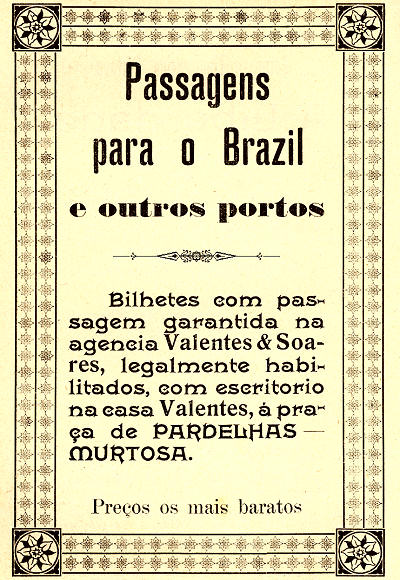 Passagens para o Brazil e outros portos

Bilhetes com passagem garantida na agencia Valentes & Soares, legalmente habilitados, com escritorio na casa Valentes, á praça de PARDELHAS — MURTOSA.

Preços os mais baratos